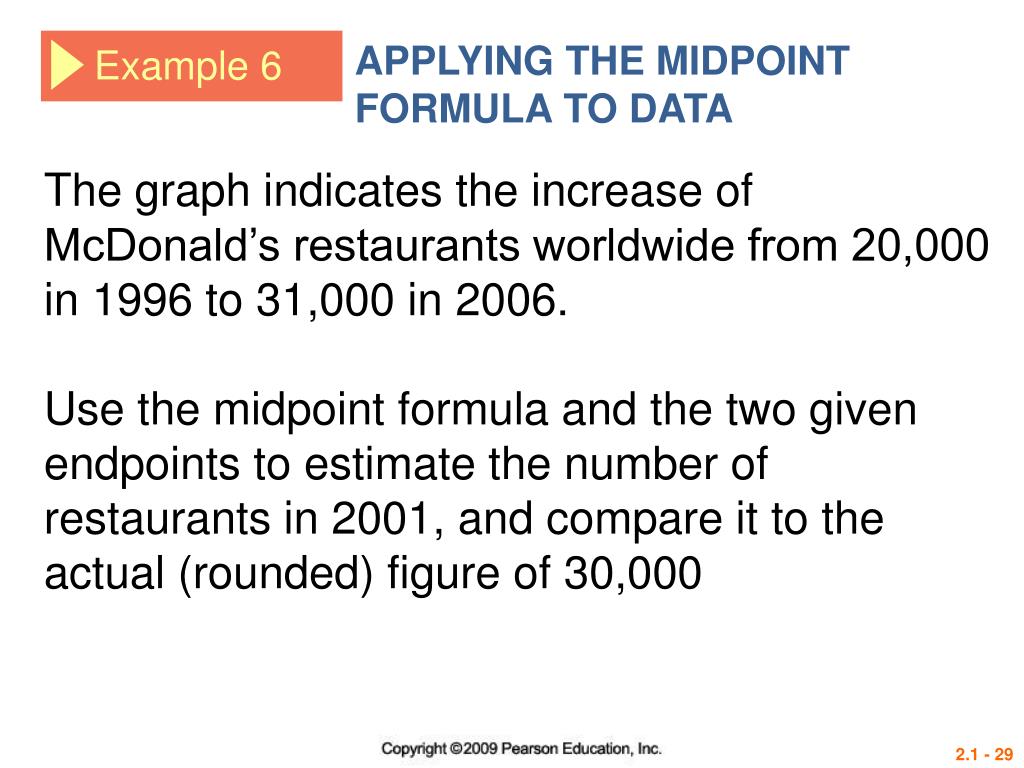 Example 6

APPLYING THE MIDPOINT FORMULA TO DATA

The graph indicates the increase of McDonald’s restaurants worldwide from 20,000 in 1996 to 31,000 in 2006.

Use the midpoint formula and the two given endpoints to estimate the number of restaurants in 2001, and compare it to the actual (rounded) figure of 30,000

Copyright ©2009 Pearson Education, Inc.

2.1 - 29